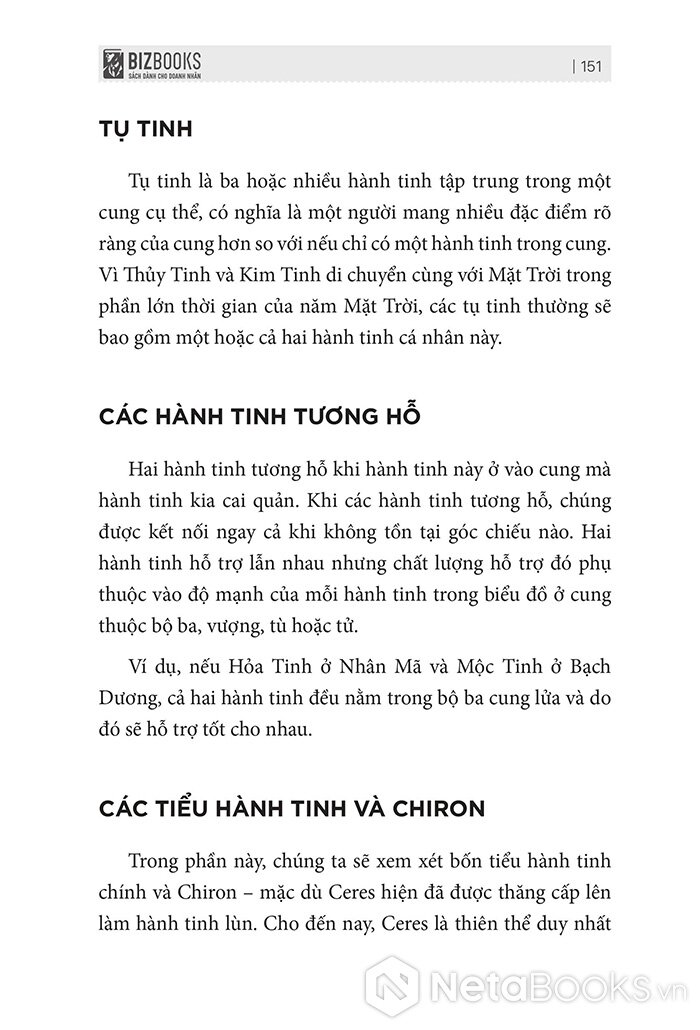 BIZBOOKS
SÁCH DÀNH CHO DOANH NHÂN

| 151

TỤ TINH

Tụ tinh là ba hoặc nhiều hành tinh tập trung trong một cung cụ thể, có nghĩa là một người mang nhiều đặc điểm rõ ràng của cung hơn so với nếu chỉ có một hành tinh trong cung. Vì Thủy Tinh và Kim Tinh di chuyển cùng với Mặt Trời trong phần lớn thời gian của năm Mặt Trời, các tụ tinh thường sẽ bao gồm một hoặc cả hai hành tinh cá nhân này.

CÁC HÀNH TINH TƯƠNG HỖ

Hai hành tinh tương hỗ khi hành tinh này ở vào cung mà hành tinh kia cai quản. Khi các hành tinh tương hỗ, chúng được kết nối ngay cả khi không tồn tại góc chiếu nào. Hai hành tinh hỗ trợ lẫn nhau nhưng chất lượng hỗ trợ đó phụ thuộc vào độ mạnh của mỗi hành tinh trong biểu đồ ở cung thuộc bộ ba, vượng, tù hoặc tử.

Ví dụ, nếu Hỏa Tinh ở Nhân Mã và Mộc Tinh ở Bạch Dương, cả hai hành tinh đều nằm trong bộ ba cung lửa và do đó sẽ hỗ trợ tốt cho nhau.

CÁC TIỂU HÀNH TINH VÀ CHIRON

Trong phần này, chúng ta sẽ xem xét bốn tiểu hành tinh chính và Chiron – mặc dù Ceres hiện đã được thăng cấp lên làm hành tinh lùn. Cho đến nay, Ceres là thiên thể duy nhất

NetaBooks.vn